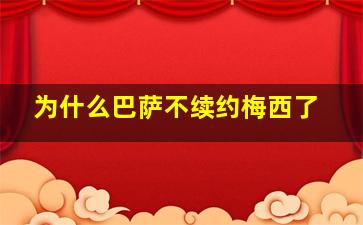 为什么巴萨不续约梅西了